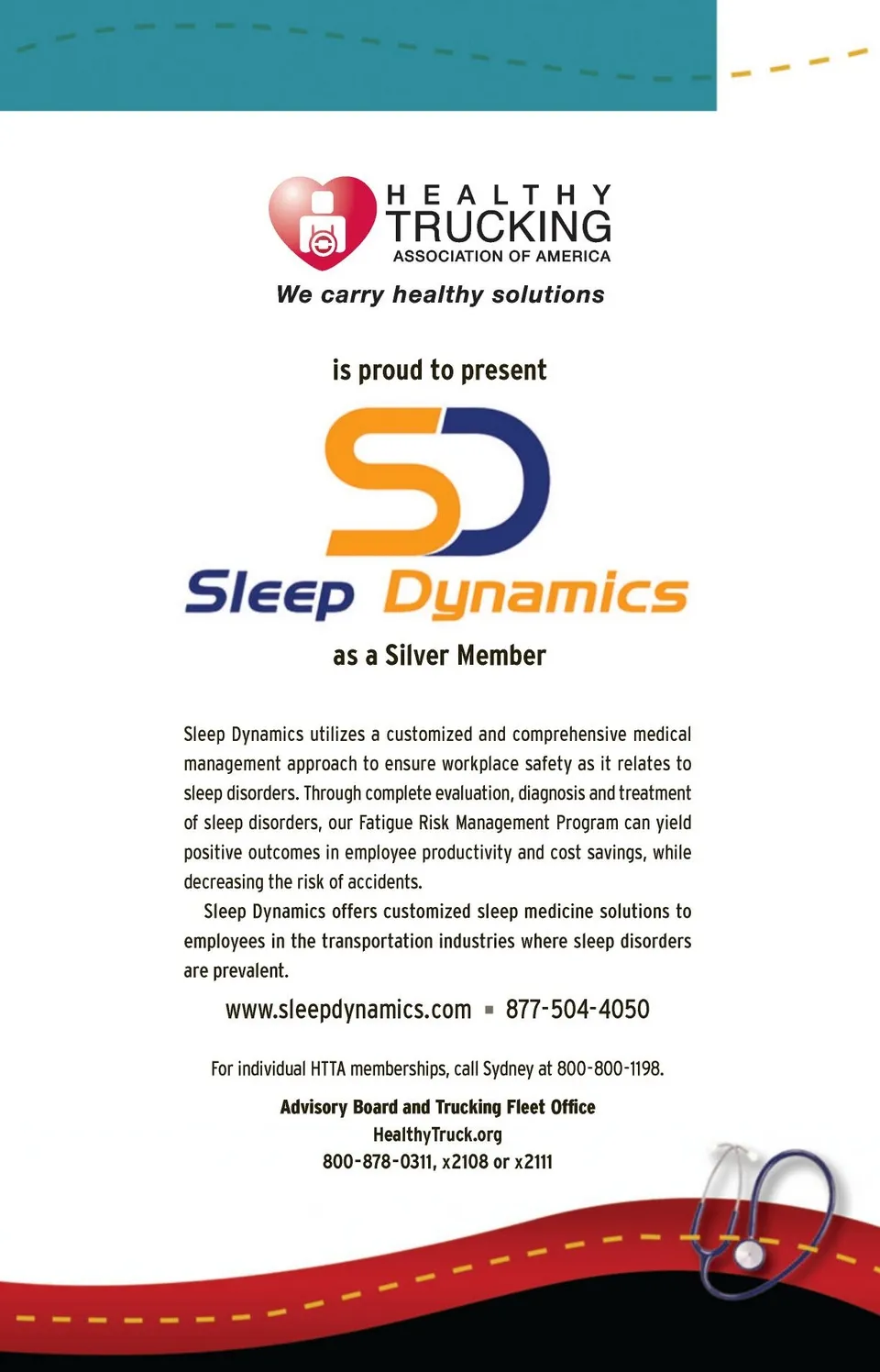 HEALTHY
TRUCKING
ASSOCIATION OF AMERICA

We carry healthy solutions

is proud to present

SD

Sleep Dynamics

as a Silver Member

Sleep Dynamics utilizes a customized and comprehensive medical management approach to ensure workplace safety as it relates to sleep disorders. Through complete evaluation, diagnosis and treatment of sleep disorders, our Fatigue Risk Management Program can yield positive outcomes in employee productivity and cost savings, while decreasing the risk of accidents.

Sleep Dynamics offers customized sleep medicine solutions to employees in the transportation industries where sleep disorders are prevalent.

www.sleepdynamics.com ▪ 877-504-4050

For individual HTTA memberships, call Sydney at 800-800-1198.

Advisory Board and Trucking Fleet Office
HealthyTruck.org
800-878-0311, x2108 or x2111